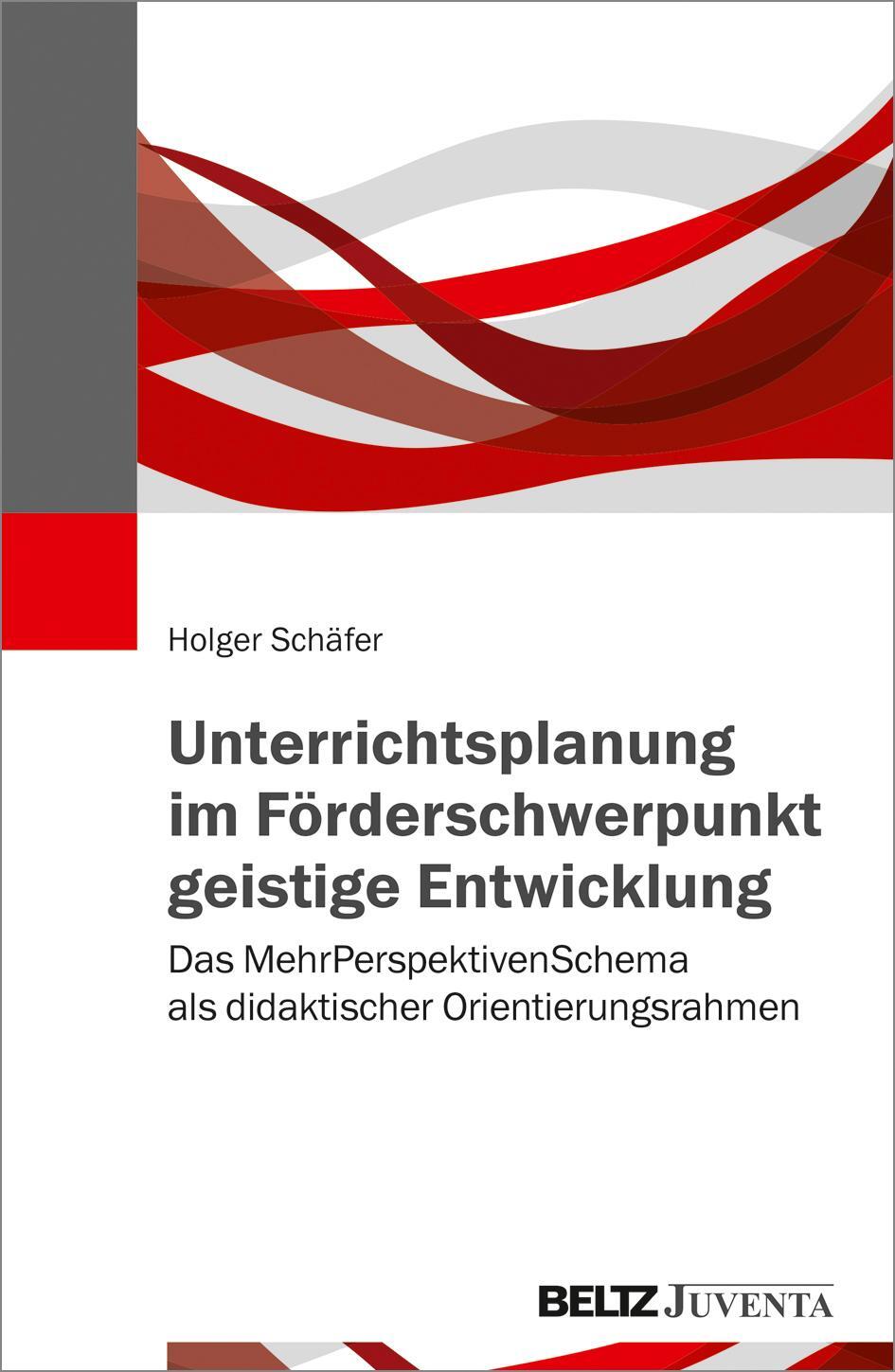 Holger Schäfer

Unterrichtsplanung im Förderschwerpunkt geistige Entwicklung

Das MehrPerspektivenSchema als didaktischer Orientierungsrahmen

BELTZ JUVENTA